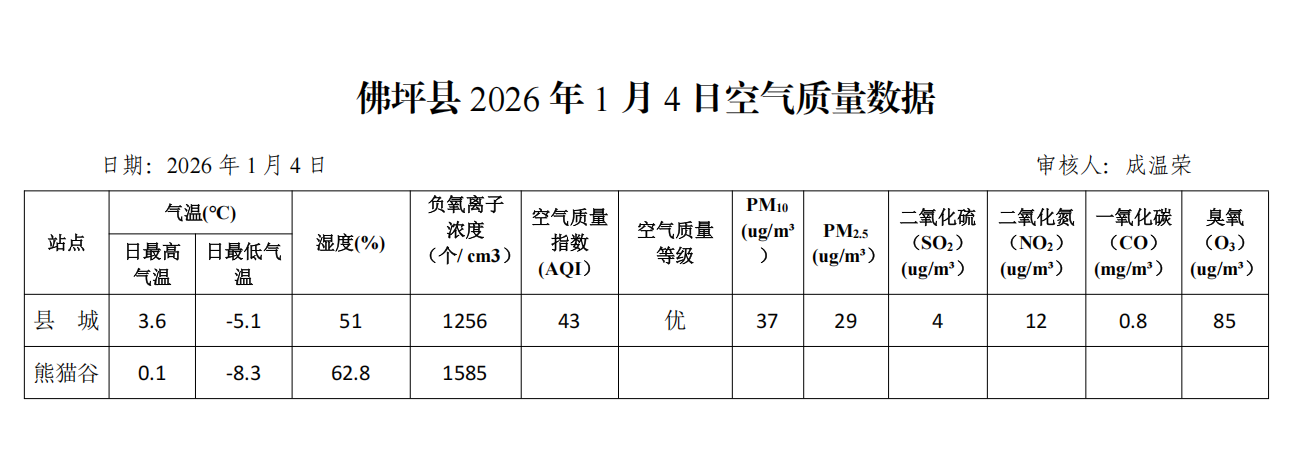 佛坪县2026年1月4日空气质量数据

日期：2026年1月4日 审核人：成温荣

| 站点 | 气温(℃) |  | 湿度(%) | 负氧离子浓度（个/ cm3） | 空气质量指数（AQI） | 空气质量等级 | $PM_{10}$ (ug/m³) | $PM_{2.5}$ (ug/m³) | 二氧化硫（$SO_2$）(ug/m³) | 二氧化氮（$NO_2$）(ug/m³) | 一氧化碳（CO）(mg/m³) | 臭氧（$O_3$）(ug/m³) |
|---|---|---|---|---|---|---|---|---|---|---|---|---|
|  | 日最高气温 | 日最低气温 |  |  |  |  |  |  |  |  |  |  |
| 县 城 | 3.6 | -5.1 | 51 | 1256 | 43 | 优 | 37 | 29 | 4 | 12 | 0.8 | 85 |
| 熊猫谷 | 0.1 | -8.3 | 62.8 | 1585 |  |  |  |  |  |  |  |  |